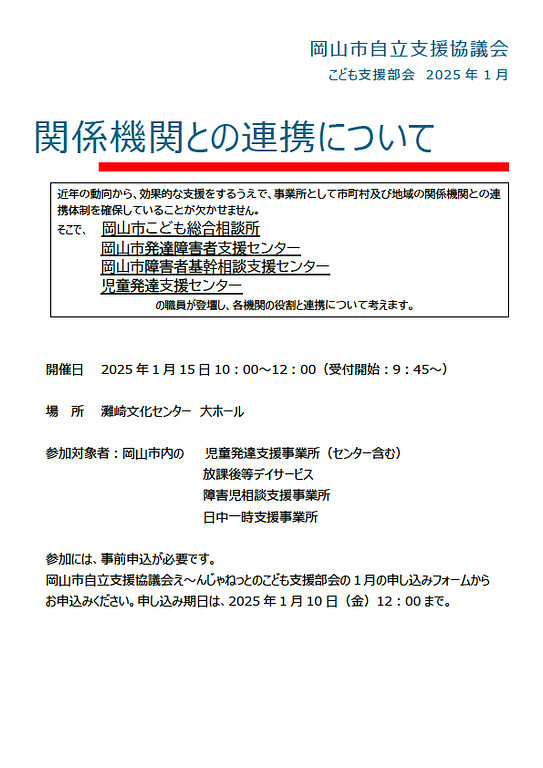 岡山市自立支援協議会
こども支援部会　2025 年 1 月

関係機関との連携について

近年の動向から、効果的な支援をするうえで、事業所として市町村及び地域の関係機関との連携体制を確保していることが欠かせません。
そこで、　岡山市こども総合相談所
岡山市発達障害者支援センター
岡山市障害者基幹相談支援センター
児童発達支援センター
の職員が登壇し、各機関の役割と連携について考えます。

開催日　2025 年 1 月 15 日 10：00～12：00（受付開始：9：45～）

場　所　灘崎文化センター　大ホール

参加対象者：岡山市内の　児童発達支援事業所（センター含む）
放課後等デイサービス
障害児相談支援事業所
日中一時支援事業所

参加には、事前申込が必要です。
岡山市自立支援協議会え～んじゃねっとのこども支援部会の 1 月の申し込みフォームからお申込みください。申し込み期日は、2025 年 1 月 10 日（金）12：00 まで。